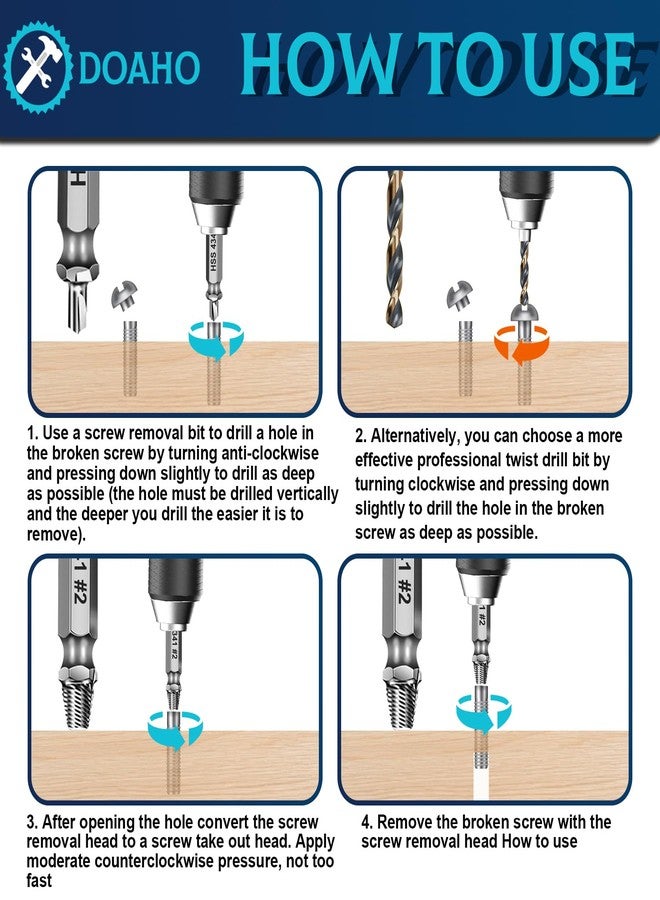 DOAHO HOW TO USE

H

HSS 434

1. Use a screw removal bit to drill a hole in the broken screw by turning anti-clockwise and pressing down slightly to drill as deep as possible (the hole must be drilled vertically and the deeper you drill the easier it is to remove).

2. Alternatively, you can choose a more effective professional twist drill bit by turning clockwise and pressing down slightly to drill the hole in the broken screw as deep as possible.

1 #2

341 #2

3. After opening the hole convert the screw removal head to a screw take out head. Apply moderate counterclockwise pressure, not too fast

1 #2

1 #2

4. Remove the broken screw with the screw removal head How to use